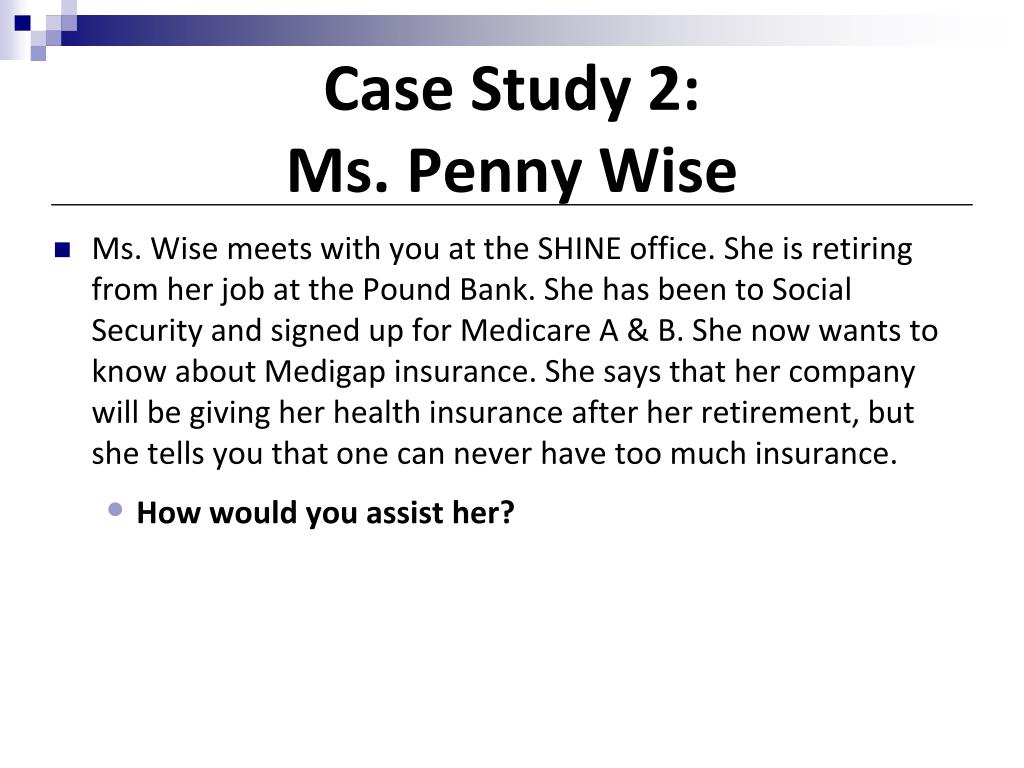 Case Study 2:
Ms. Penny Wise

Ms. Wise meets with you at the SHINE office. She is retiring from her job at the Pound Bank. She has been to Social Security and signed up for Medicare A & B. She now wants to know about Medigap insurance. She says that her company will be giving her health insurance after her retirement, but she tells you that one can never have too much insurance.

How would you assist her?